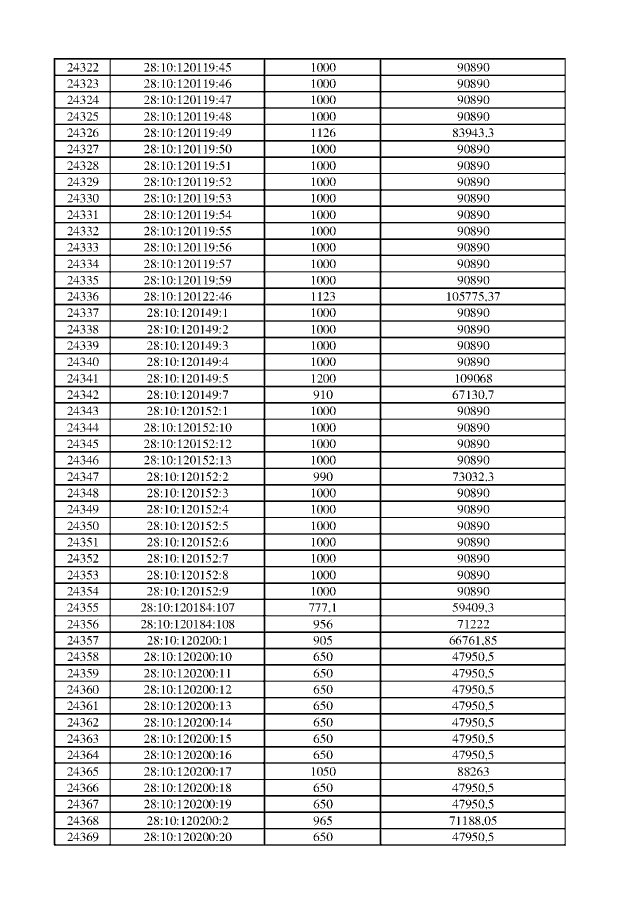 | 24322 | 28:10:120119:45 | 1000 | 90890 |
|---|---|---|---|
| 24323 | 28:10:120119:46 | 1000 | 90890 |
| 24324 | 28:10:120119:47 | 1000 | 90890 |
| 24325 | 28:10:120119:48 | 1000 | 90890 |
| 24326 | 28:10:120119:49 | 1126 | 83943,3 |
| 24327 | 28:10:120119:50 | 1000 | 90890 |
| 24328 | 28:10:120119:51 | 1000 | 90890 |
| 24329 | 28:10:120119:52 | 1000 | 90890 |
| 24330 | 28:10:120119:53 | 1000 | 90890 |
| 24331 | 28:10:120119:54 | 1000 | 90890 |
| 24332 | 28:10:120119:55 | 1000 | 90890 |
| 24333 | 28:10:120119:56 | 1000 | 90890 |
| 24334 | 28:10:120119:57 | 1000 | 90890 |
| 24335 | 28:10:120119:59 | 1000 | 90890 |
| 24336 | 28:10:120122:46 | 1123 | 105775,37 |
| 24337 | 28:10:120149:1 | 1000 | 90890 |
| 24338 | 28:10:120149:2 | 1000 | 90890 |
| 24339 | 28:10:120149:3 | 1000 | 90890 |
| 24340 | 28:10:120149:4 | 1000 | 90890 |
| 24341 | 28:10:120149:5 | 1200 | 109068 |
| 24342 | 28:10:120149:7 | 910 | 67130,7 |
| 24343 | 28:10:120152:1 | 1000 | 90890 |
| 24344 | 28:10:120152:10 | 1000 | 90890 |
| 24345 | 28:10:120152:12 | 1000 | 90890 |
| 24346 | 28:10:120152:13 | 1000 | 90890 |
| 24347 | 28:10:120152:2 | 990 | 73032,3 |
| 24348 | 28:10:120152:3 | 1000 | 90890 |
| 24349 | 28:10:120152:4 | 1000 | 90890 |
| 24350 | 28:10:120152:5 | 1000 | 90890 |
| 24351 | 28:10:120152:6 | 1000 | 90890 |
| 24352 | 28:10:120152:7 | 1000 | 90890 |
| 24353 | 28:10:120152:8 | 1000 | 90890 |
| 24354 | 28:10:120152:9 | 1000 | 90890 |
| 24355 | 28:10:120184:107 | 777,1 | 59409,3 |
| 24356 | 28:10:120184:108 | 956 | 71222 |
| 24357 | 28:10:120200:1 | 905 | 66761,85 |
| 24358 | 28:10:120200:10 | 650 | 47950,5 |
| 24359 | 28:10:120200:11 | 650 | 47950,5 |
| 24360 | 28:10:120200:12 | 650 | 47950,5 |
| 24361 | 28:10:120200:13 | 650 | 47950,5 |
| 24362 | 28:10:120200:14 | 650 | 47950,5 |
| 24363 | 28:10:120200:15 | 650 | 47950,5 |
| 24364 | 28:10:120200:16 | 650 | 47950,5 |
| 24365 | 28:10:120200:17 | 1050 | 88263 |
| 24366 | 28:10:120200:18 | 650 | 47950,5 |
| 24367 | 28:10:120200:19 | 650 | 47950,5 |
| 24368 | 28:10:120200:2 | 965 | 71188,05 |
| 24369 | 28:10:120200:20 | 650 | 47950,5 |